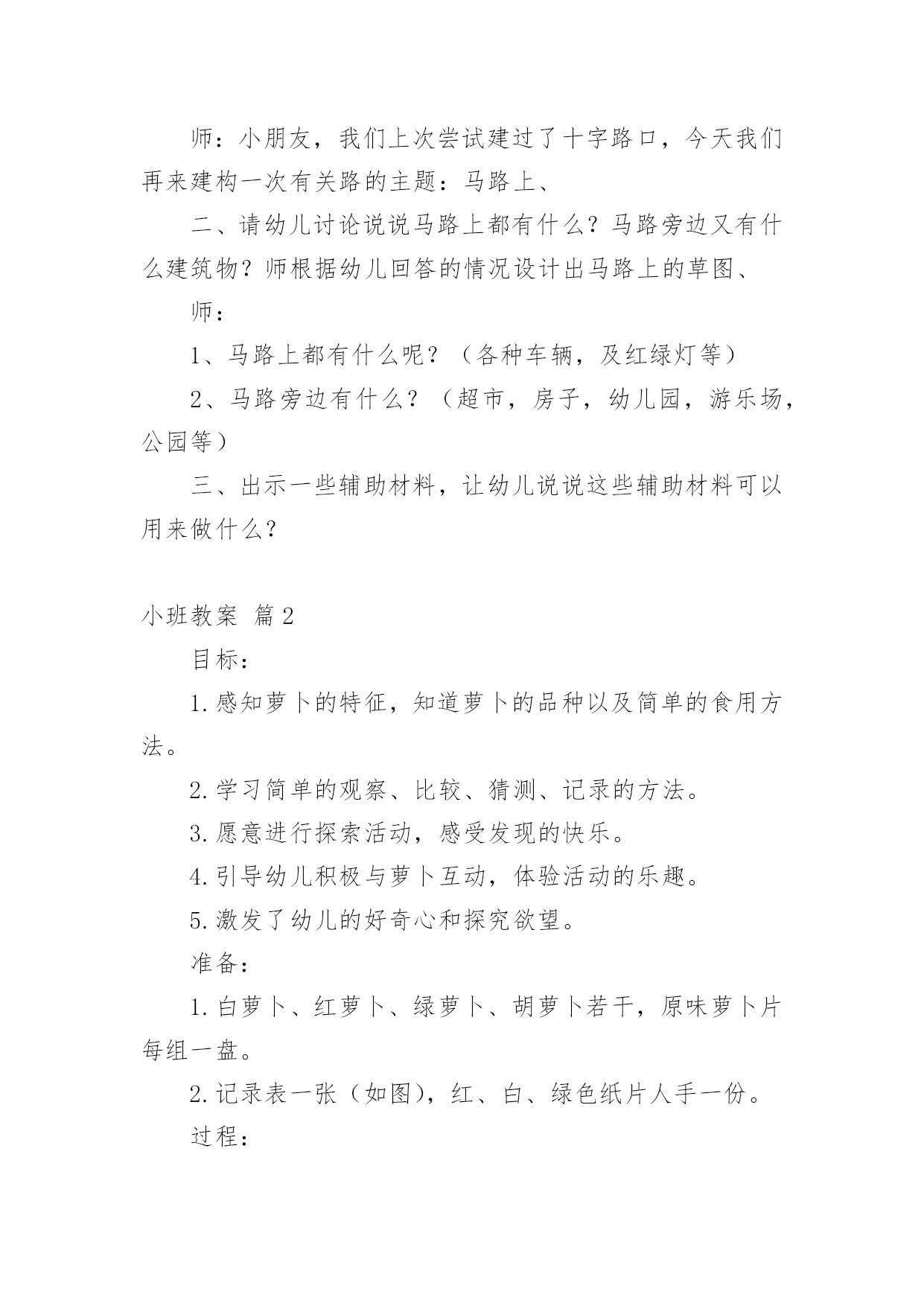 师：小朋友，我们上次尝试建过了十字路口，今天我们再来建构一次有关路的主题：马路上、

二、请幼儿讨论说说马路上都有什么？马路旁边又有什么建筑物？师根据幼儿回答的情况设计出马路上的草图、

师：

1、马路上都有什么呢？（各种车辆，及红绿灯等）

2、马路旁边有什么？（超市，房子，幼儿园，游乐场，公园等）

三、出示一些辅助材料，让幼儿说说这些辅助材料可以用来做什么？

小班教案 篇2

目标：

1.感知萝卜的特征，知道萝卜的品种以及简单的食用方法。

2.学习简单的观察、比较、猜测、记录的方法。

3.愿意进行探索活动，感受发现的快乐。

4.引导幼儿积极与萝卜互动，体验活动的乐趣。

5.激发了幼儿的好奇心和探究欲望。

准备：

1.白萝卜、红萝卜、绿萝卜、胡萝卜若干，原味萝卜片每组一盘。

2.记录表一张（如图），红、白、绿色纸片人手一份。

过程：